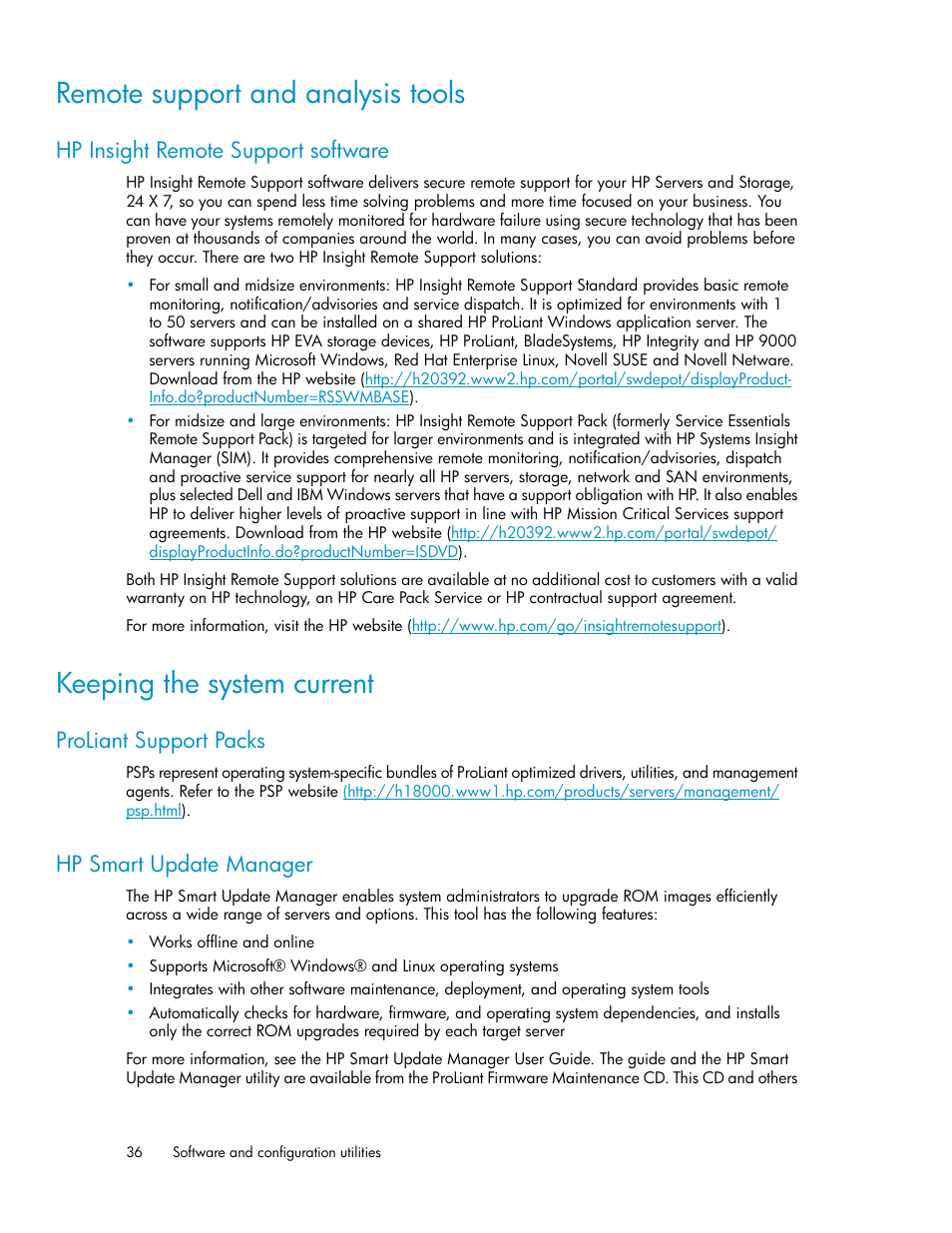 Remote support and analysis tools

HP Insight Remote Support software

HP Insight Remote Support software delivers secure remote support for your HP Servers and Storage, 24 X 7, so you can spend less time solving problems and more time focused on your business. You can have your systems remotely monitored for hardware failure using secure technology that has been proven at thousands of companies around the world. In many cases, you can avoid problems before they occur. There are two HP Insight Remote Support solutions:

• For small and midsize environments: HP Insight Remote Support Standard provides basic remote monitoring, notification/advisories and service dispatch. It is optimized for environments with 1 to 50 servers and can be installed on a shared HP ProLiant Windows application server. The software supports HP EVA storage devices, HP ProLiant, BladeSystems, HP Integrity and HP 9000 servers running Microsoft Windows, Red Hat Enterprise Linux, Novell SUSE and Novell Netware. Download from the HP website (http://h20392.www2.hp.com/portal/swdepot/displayProductInfo.do?productNumber=RSSWMBASE).

• For midsize and large environments: HP Insight Remote Support Pack (formerly Service Essentials Remote Support Pack) is targeted for larger environments and is integrated with HP Systems Insight Manager (SIM). It provides comprehensive remote monitoring, notification/advisories, dispatch and proactive service support for nearly all HP servers, storage, network and SAN environments, plus selected Dell and IBM Windows servers that have a support obligation with HP. It also enables HP to deliver higher levels of proactive support in line with HP Mission Critical Services support agreements. Download from the HP website (http://h20392.www2.hp.com/portal/swdepot/displayProductInfo.do?productNumber=ISDVD).

Both HP Insight Remote Support solutions are available at no additional cost to customers with a valid warranty on HP technology, an HP Care Pack Service or HP contractual support agreement.

For more information, visit the HP website (http://www.hp.com/go/insightremotesupport).

Keeping the system current

ProLiant Support Packs

PSPs represent operating system-specific bundles of ProLiant optimized drivers, utilities, and management agents. Refer to the PSP website (http://h18000.www1.hp.com/products/servers/management/psp.html).

HP Smart Update Manager

The HP Smart Update Manager enables system administrators to upgrade ROM images efficiently across a wide range of servers and options. This tool has the following features:

• Works offline and online
• Supports Microsoft® Windows® and Linux operating systems
• Integrates with other software maintenance, deployment, and operating system tools
• Automatically checks for hardware, firmware, and operating system dependencies, and installs only the correct ROM upgrades required by each target server

For more information, see the HP Smart Update Manager User Guide. The guide and the HP Smart Update Manager utility are available from the ProLiant Firmware Maintenance CD. This CD and others

36 Software and configuration utilities